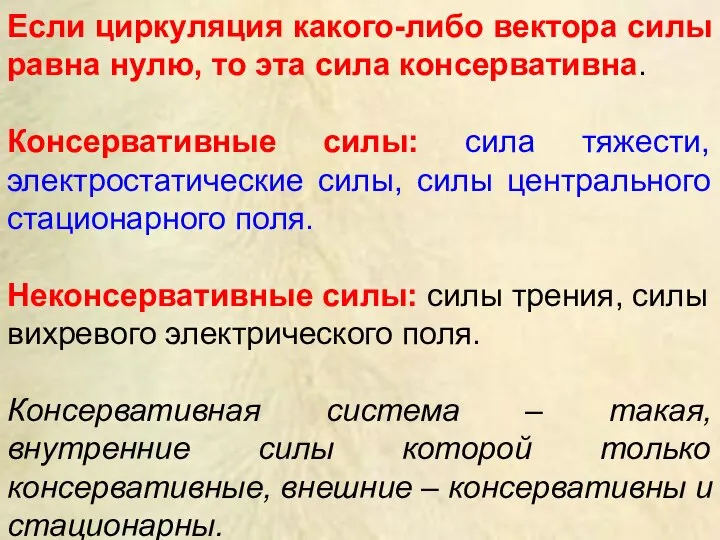 Если циркуляция какого-либо вектора силы равна нулю, то эта сила консервативна.

Консервативные силы: сила тяжести, электростатические силы, силы центрального стационарного поля.

Неконсервативные силы: силы трения, силы вихревого электрического поля.

Консервативная система – такая, внутренние силы которой только консервативные, внешние – консервативны и стационарны.